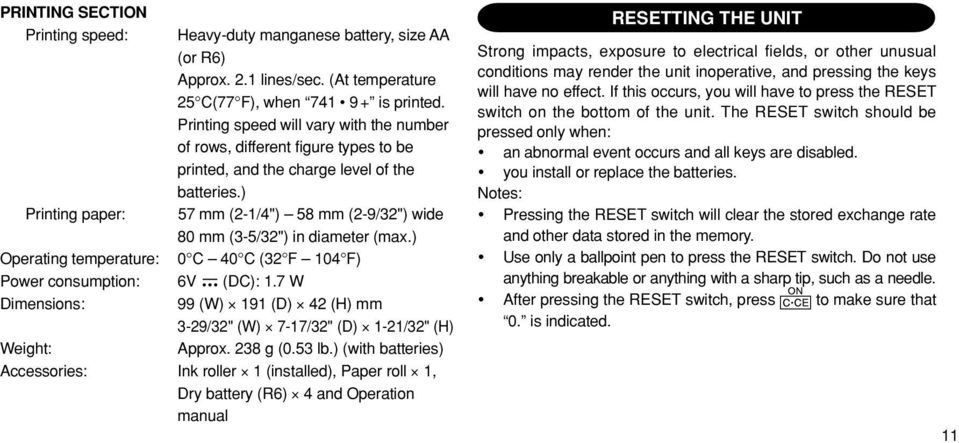 PRINTING SECTION

Printing speed: Heavy-duty manganese battery, size AA (or R6)
Approx. 2.1 lines/sec. (At temperature 25°C(77°F), when "741 • 9+" is printed. Printing speed will vary with the number of rows, different figure types to be printed, and the charge level of the batteries.)

Printing paper: 57 mm (2-1/4") – 58 mm (2-9/32") wide
80 mm (3-5/32") in diameter (max.)

Operating temperature: 0°C – 40°C (32°F – 104°F)

Power consumption: 6V ⎓ (DC): 1.7 W

Dimensions: 99 (W) × 191 (D) × 42 (H) mm
3-29/32" (W) × 7-17/32" (D) × 1-21/32" (H)

Weight: Approx. 238 g (0.53 lb.) (with batteries)

Accessories: Ink roller × 1 (installed), Paper roll × 1, Dry battery (R6) × 4 and Operation manual

RESETTING THE UNIT

Strong impacts, exposure to electrical fields, or other unusual conditions may render the unit inoperative, and pressing the keys will have no effect. If this occurs, you will have to press the RESET switch on the bottom of the unit. The RESET switch should be pressed only when:

• an abnormal event occurs and all keys are disabled.
• you install or replace the batteries.

Notes:

• Pressing the RESET switch will clear the stored exchange rate and other data stored in the memory.
• Use only a ballpoint pen to press the RESET switch. Do not use anything breakable or anything with a sharp tip, such as a needle.
• After pressing the RESET switch, press ON C·CE to make sure that "0." is indicated.

11